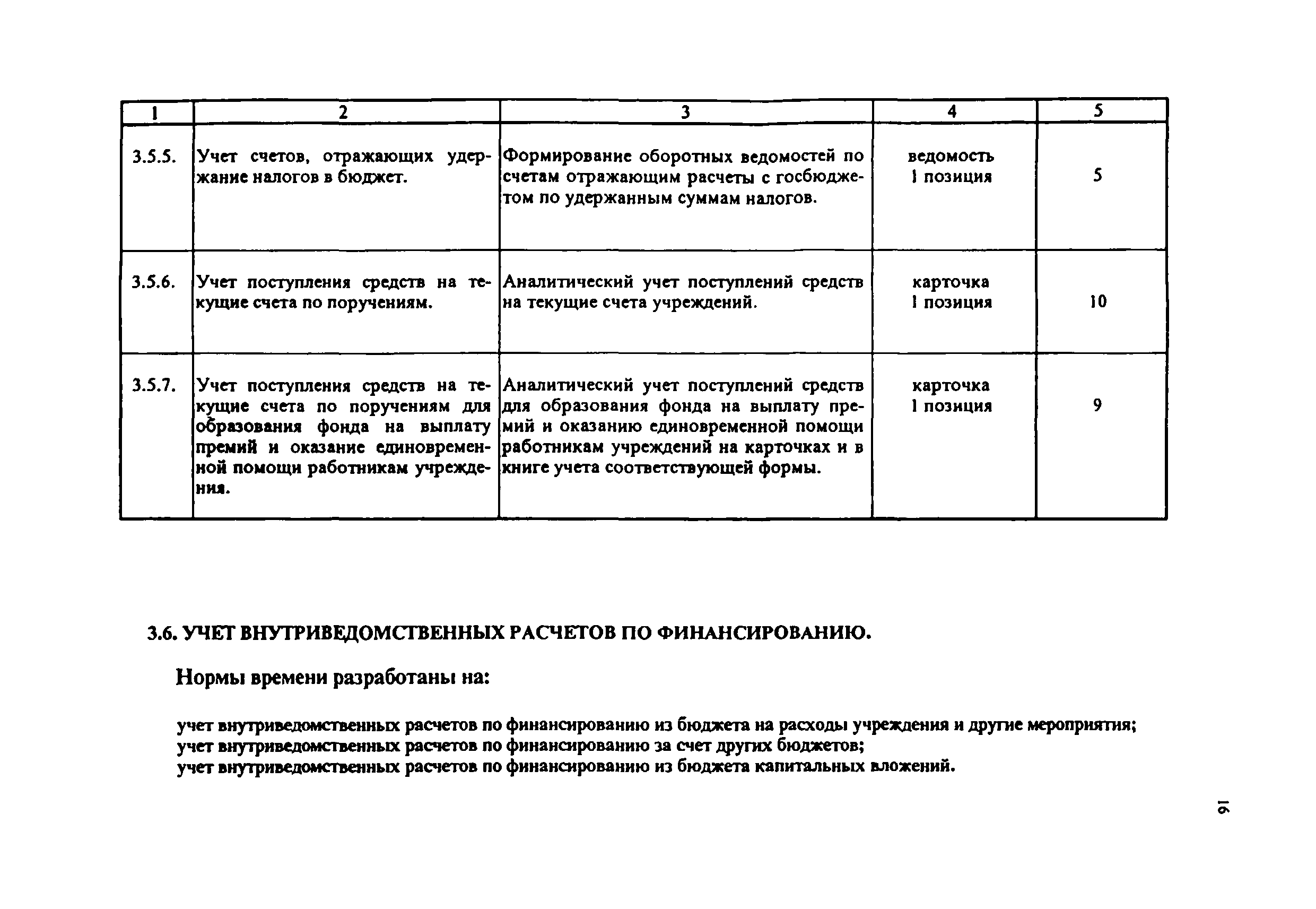 | 1 | 2 | 3 | 4 | 5 |
|---|---|---|---|---|
| 3.5.5. | Учет счетов, отражающих удержание налогов в бюджет. | Формирование оборотных ведомостей по счетам отражающим расчеты с госбюджетом по удержанным суммам налогов. | ведомость 1 позиция | 5 |
| 3.5.6. | Учет поступления средств на текущие счета по поручениям. | Аналитический учет поступлений средств на текущие счета учреждений. | карточка 1 позиция | 10 |
| 3.5.7. | Учет поступления средств на текущие счета по поручениям для образования фонда на выплату премий и оказание единовременной помощи работникам учреждения. | Аналитический учет поступлений средств для образования фонда на выплату премий и оказанию единовременной помощи работникам учреждений на карточках и в книге учета соответствующей формы. | карточка 1 позиция | 9 |

3.6. УЧЕТ ВНУТРИВЕДОМСТВЕННЫХ РАСЧЕТОВ ПО ФИНАНСИРОВАНИЮ.

Нормы времени разработаны на:

учет внутриведомственных расчетов по финансированию из бюджета на расходы учреждения и другие мероприятия;
учет внутриведомственных расчетов по финансированию за счет других бюджетов;
учет внутриведомственных расчетов по финансированию из бюджета капитальных вложений.

16